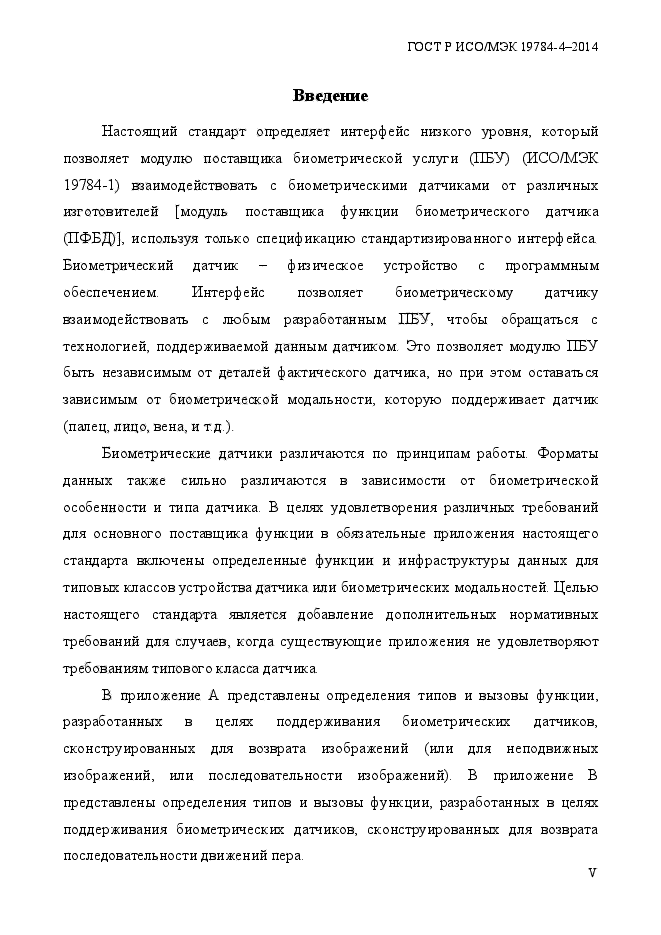 ГОСТ Р ИСО/МЭК 19784-4–2014

Введение

Настоящий стандарт определяет интерфейс низкого уровня, который позволяет модулю поставщика биометрической услуги (ПБУ) (ИСО/МЭК 19784-1) взаимодействовать с биометрическими датчиками от различных изготовителей [модуль поставщика функции биометрического датчика (ПФБД)], используя только спецификацию стандартизированного интерфейса. Биометрический датчик – физическое устройство с программным обеспечением. Интерфейс позволяет биометрическому датчику взаимодействовать с любым разработанным ПБУ, чтобы обращаться с технологией, поддерживаемой данным датчиком. Это позволяет модулю ПБУ быть независимым от деталей фактического датчика, но при этом оставаться зависимым от биометрической модальности, которую поддерживает датчик (палец, лицо, вена, и т.д.).

Биометрические датчики различаются по принципам работы. Форматы данных также сильно различаются в зависимости от биометрической особенности и типа датчика. В целях удовлетворения различных требований для основного поставщика функции в обязательные приложения настоящего стандарта включены определенные функции и инфраструктуры данных для типовых классов устройства датчика или биометрических модальностей. Целью настоящего стандарта является добавление дополнительных нормативных требований для случаев, когда существующие приложения не удовлетворяют требованиям типового класса датчика.

В приложение А представлены определения типов и вызовы функции, разработанных в целях поддерживания биометрических датчиков, сконструированных для возврата изображений (или для неподвижных изображений, или последовательности изображений). В приложение В представлены определения типов и вызовы функции, разработанных в целях поддерживания биометрических датчиков, сконструированных для возврата последовательности движений пера.

V